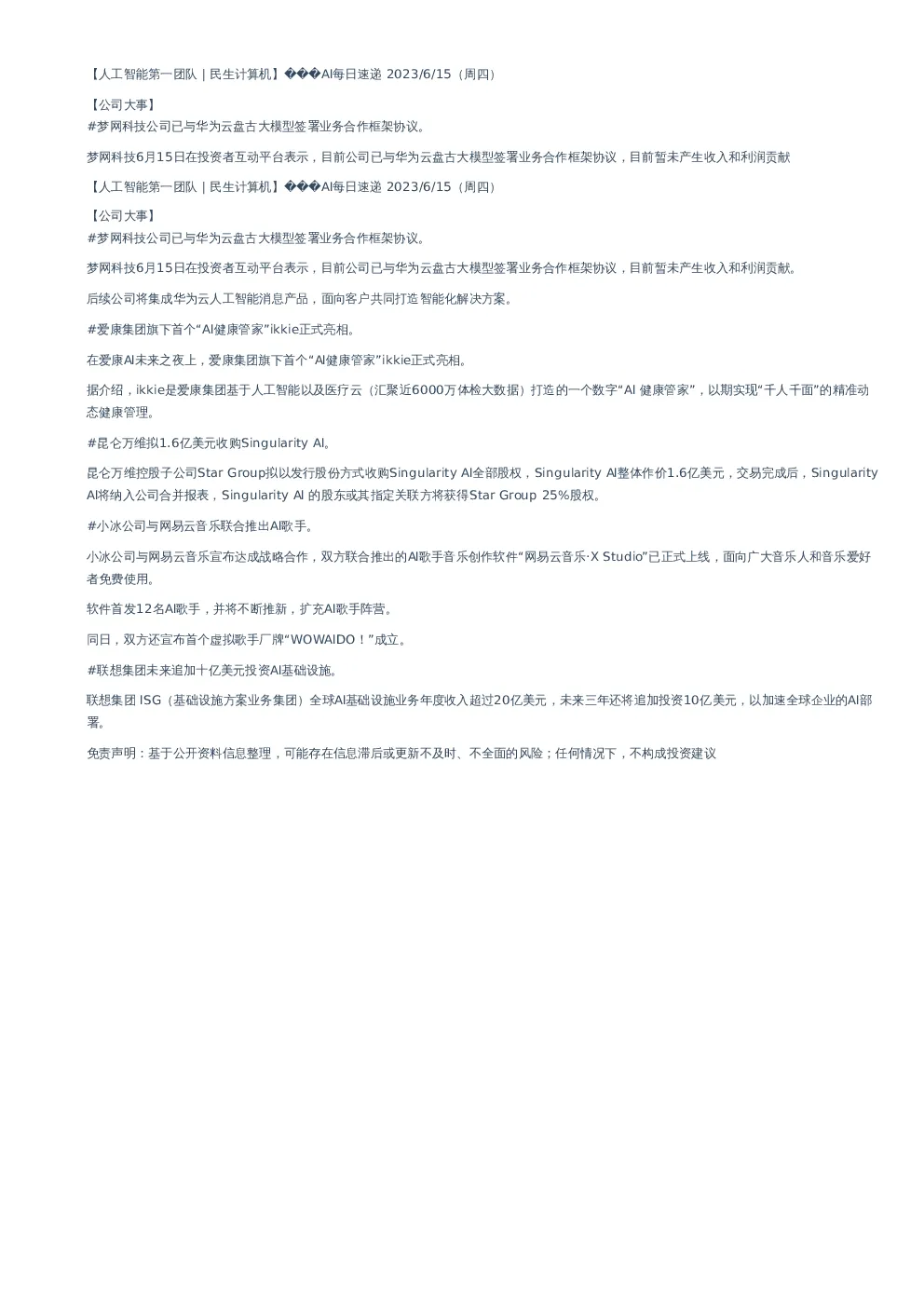 【人工智能第一团队 | 民生计算机】���AI每日速递 2023/6/15（周四）

【公司大事】
#梦网科技公司已与华为云盘古大模型签署业务合作框架协议。

梦网科技6月15日在投资者互动平台表示，目前公司已与华为云盘古大模型签署业务合作框架协议，目前暂未产生收入和利润贡献

【人工智能第一团队 | 民生计算机】���AI每日速递 2023/6/15（周四）

【公司大事】
#梦网科技公司已与华为云盘古大模型签署业务合作框架协议。

梦网科技6月15日在投资者互动平台表示，目前公司已与华为云盘古大模型签署业务合作框架协议，目前暂未产生收入和利润贡献。

后续公司将集成华为云人工智能消息产品，面向客户共同打造智能化解决方案。

#爱康集团旗下首个“AI健康管家”ikkie正式亮相。

在爱康AI未来之夜上，爱康集团旗下首个“AI健康管家”ikkie正式亮相。

据介绍，ikkie是爱康集团基于人工智能以及医疗云（汇聚近6000万体检大数据）打造的一个数字“AI 健康管家”，以期实现“千人千面”的精准动态健康管理。

#昆仑万维拟1.6亿美元收购Singularity AI。

昆仑万维控股子公司Star Group拟以发行股份方式收购Singularity AI全部股权，Singularity AI整体作价1.6亿美元，交易完成后，Singularity AI将纳入公司合并报表，Singularity AI 的股东或其指定关联方将获得Star Group 25%股权。

#小冰公司与网易云音乐联合推出AI歌手。

小冰公司与网易云音乐宣布达成战略合作，双方联合推出的AI歌手音乐创作软件“网易云音乐·X Studio”已正式上线，面向广大音乐人和音乐爱好者免费使用。

软件首发12名AI歌手，并将不断推新，扩充AI歌手阵营。

同日，双方还宣布首个虚拟歌手厂牌“WOWAIDO！”成立。

#联想集团未来追加十亿美元投资AI基础设施。

联想集团 ISG（基础设施方案业务集团）全球AI基础设施业务年度收入超过20亿美元，未来三年还将追加投资10亿美元，以加速全球企业的AI部署。

免责声明：基于公开资料信息整理，可能存在信息滞后或更新不及时、不全面的风险；任何情况下，不构成投资建议